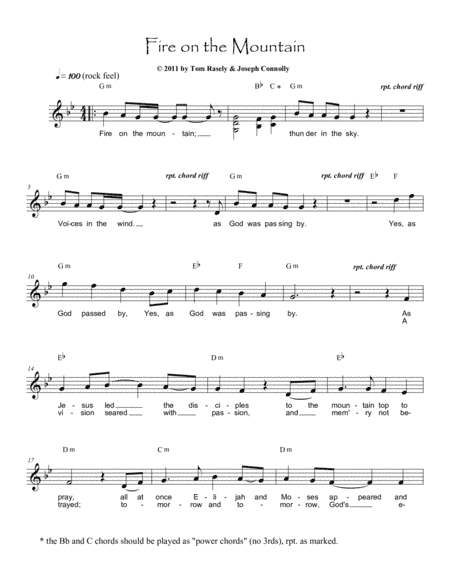 Fire on the Mountain

© 2011 by Tom Rasely & Joseph Connolly

♩= 100 (rock feel)

Gm B♭ C * Gm rpt. chord riff

Fire on the moun - tain; thun der in the sky.

5

Gm rpt. chord riff Gm rpt. chord riff E♭ F

Voi-ces in the wind. as God was pas sing by. Yes, as

10

Gm E♭ F Gm rpt. chord riff

God passed by, Yes, as God was pas - sing by. As A

14

E♭ Dm E♭

Je - sus led the dis - ci - ples to the moun - tain top to
vi - sion seared with pas - sion, and mem' - ry not be-

17

Dm Cm Dm

pray, all at once E - li - jah and Mo - ses ap - peared and
trayed; to - mor - row and to - mor - row, God's e-

* the Bb and C chords should be played as "power chords" (no 3rds), rpt. as marked.